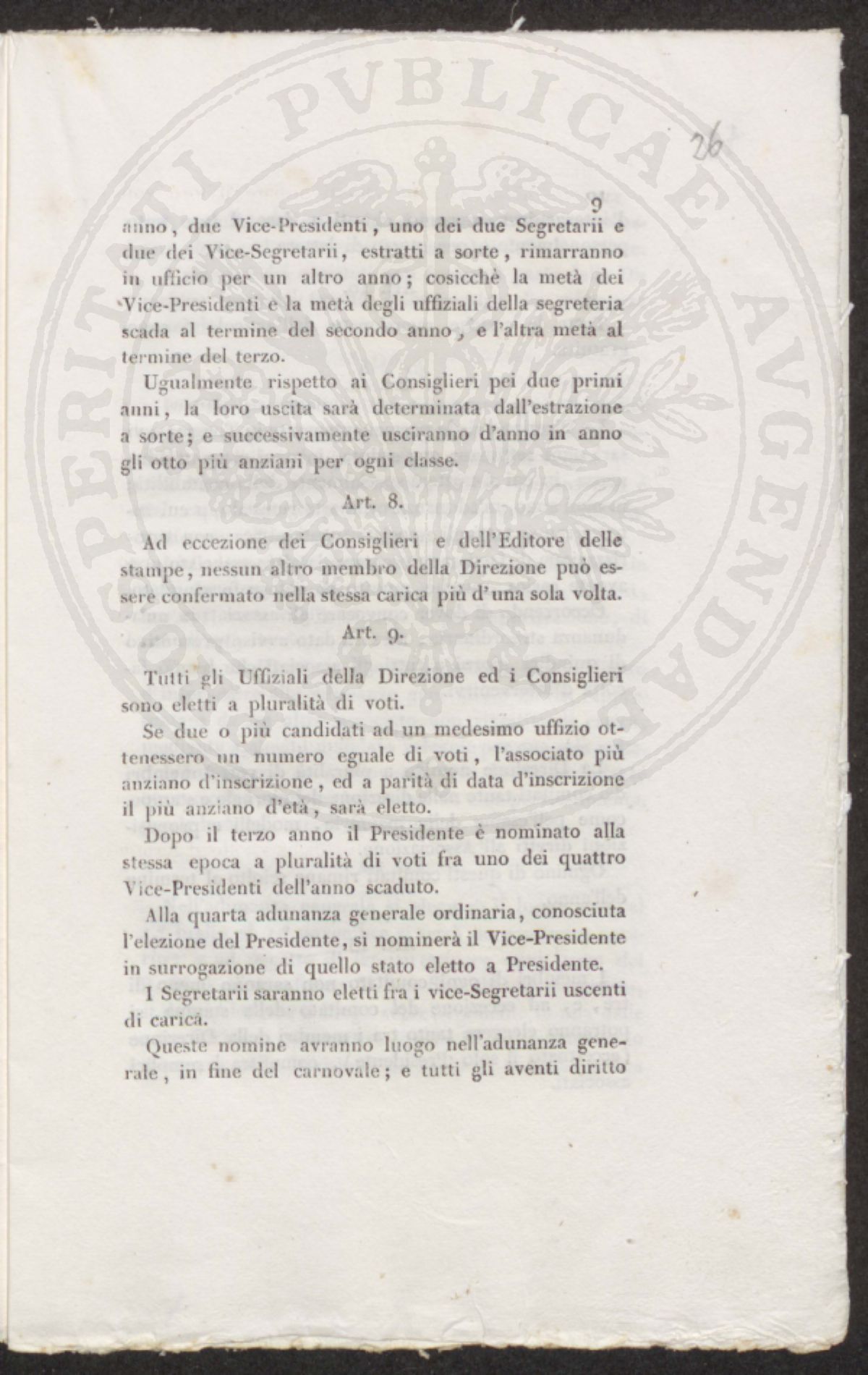 PROSPERITATI PVBLICAE AVGENDAE

26

9

anno, due Vice-Presidenti, uno dei due Segretarii e due dei Vice-Segretarii, estratti a sorte, rimarranno in ufficio per un altro anno; cosicchè la metà dei Vice-Presidenti e la metà degli uffiziali della segreteria scada al termine del secondo anno, e l'altra metà al termine del terzo.

Ugualmente rispetto ai Consiglieri pei due primi anni, la loro uscita sarà determinata dall'estrazione a sorte; e successivamente usciranno d'anno in anno gli otto più anziani per ogni classe.

Art. 8.

Ad eccezione dei Consiglieri e dell'Editore delle stampe, nessun altro membro della Direzione può essere confermato nella stessa carica più d'una sola volta.

Art. 9.

Tutti gli Uffiziali della Direzione ed i Consiglieri sono eletti a pluralità di voti.

Se due o più candidati ad un medesimo uffizio ottenessero un numero eguale di voti, l'associato più anziano d'inscrizione, ed a parità di data d'inscrizione il più anziano d'età, sarà eletto.

Dopo il terzo anno il Presidente è nominato alla stessa epoca a pluralità di voti fra uno dei quattro Vice-Presidenti dell'anno scaduto.

Alla quarta adunanza generale ordinaria, conosciuta l'elezione del Presidente, si nominerà il Vice-Presidente in surrogazione di quello stato eletto a Presidente.

I Segretarii saranno eletti fra i vice-Segretarii uscenti di carica.

Queste nomine avranno luogo nell'adunanza generale, in fine del carnovale; e tutti gli aventi diritto